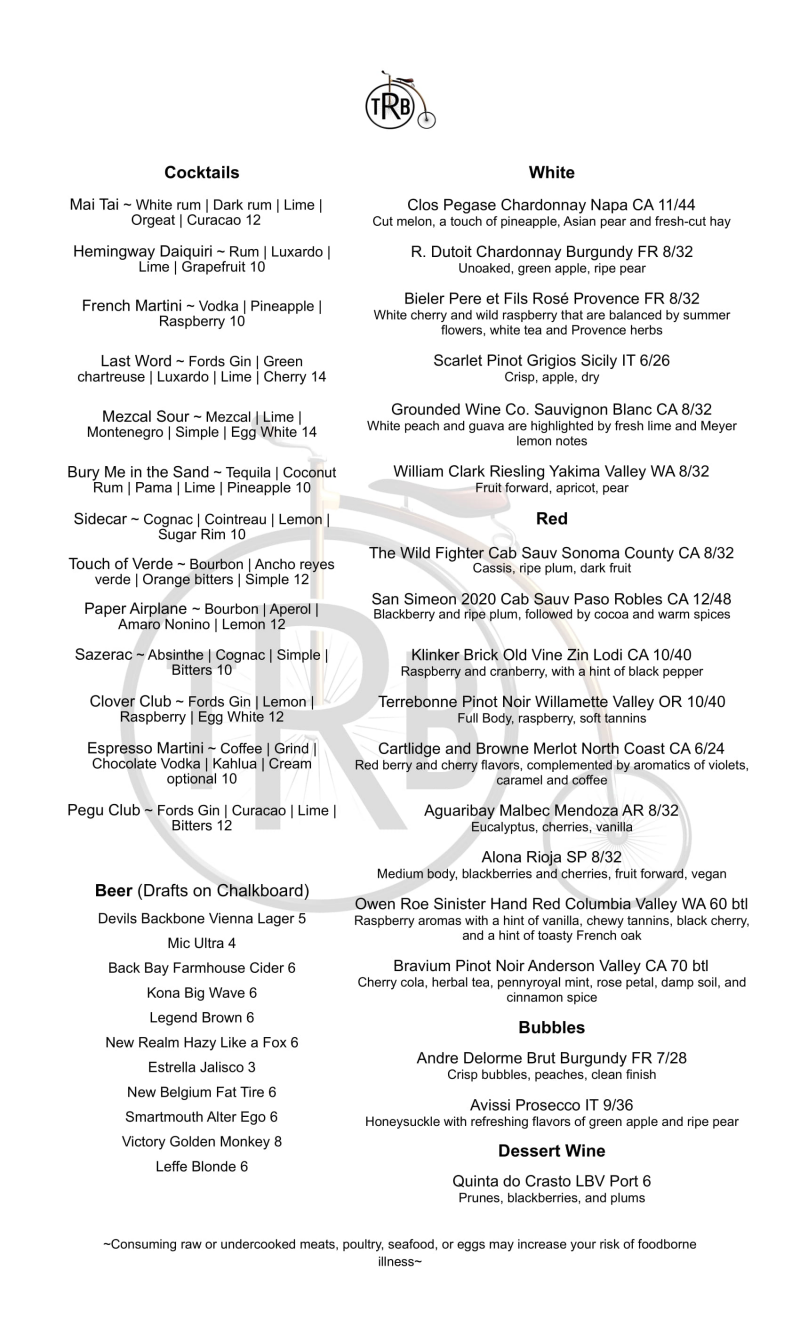 TRB

Cocktails

Mai Tai ~ White rum | Dark rum | Lime | Orgeat | Curacao 12

Hemingway Daiquiri ~ Rum | Luxardo | Lime | Grapefruit 10

French Martini ~ Vodka | Pineapple | Raspberry 10

Last Word ~ Fords Gin | Green chartreuse | Luxardo | Lime | Cherry 14

Mezcal Sour ~ Mezcal | Lime | Montenegro | Simple | Egg White 14

Bury Me in the Sand ~ Tequila | Coconut Rum | Pama | Lime | Pineapple 10

Sidecar ~ Cognac | Cointreau | Lemon | Sugar Rim 10

Touch of Verde ~ Bourbon | Ancho reyes verde | Orange bitters | Simple 12

Paper Airplane ~ Bourbon | Aperol | Amaro Nonino | Lemon 12

Sazerac ~ Absinthe | Cognac | Simple | Bitters 10

Clover Club ~ Fords Gin | Lemon | Raspberry | Egg White 12

Espresso Martini ~ Coffee | Grind | Chocolate Vodka | Kahlua | Cream optional 10

Pegu Club ~ Fords Gin | Curacao | Lime | Bitters 12

Beer (Drafts on Chalkboard)

Devils Backbone Vienna Lager 5

Mic Ultra 4

Back Bay Farmhouse Cider 6

Kona Big Wave 6

Legend Brown 6

New Realm Hazy Like a Fox 6

Estrella Jalisco 3

New Belgium Fat Tire 6

Smartmouth Alter Ego 6

Victory Golden Monkey 8

Leffe Blonde 6

White

Clos Pegase Chardonnay Napa CA 11/44
Cut melon, a touch of pineapple, Asian pear and fresh-cut hay

R. Dutoit Chardonnay Burgundy FR 8/32
Unoaked, green apple, ripe pear

Bieler Pere et Fils Rosé Provence FR 8/32
White cherry and wild raspberry that are balanced by summer flowers, white tea and Provence herbs

Scarlet Pinot Grigios Sicily IT 6/26
Crisp, apple, dry

Grounded Wine Co. Sauvignon Blanc CA 8/32
White peach and guava are highlighted by fresh lime and Meyer lemon notes

William Clark Riesling Yakima Valley WA 8/32
Fruit forward, apricot, pear

Red

The Wild Fighter Cab Sauv Sonoma County CA 8/32
Cassis, ripe plum, dark fruit

San Simeon 2020 Cab Sauv Paso Robles CA 12/48
Blackberry and ripe plum, followed by cocoa and warm spices

Klinker Brick Old Vine Zin Lodi CA 10/40
Raspberry and cranberry, with a hint of black pepper

Terrebonne Pinot Noir Willamette Valley OR 10/40
Full Body, raspberry, soft tannins

Cartlidge and Browne Merlot North Coast CA 6/24
Red berry and cherry flavors, complemented by aromatics of violets, caramel and coffee

Aguaribay Malbec Mendoza AR 8/32
Eucalyptus, cherries, vanilla

Alona Rioja SP 8/32
Medium body, blackberries and cherries, fruit forward, vegan

Owen Roe Sinister Hand Red Columbia Valley WA 60 btl
Raspberry aromas with a hint of vanilla, chewy tannins, black cherry, and a hint of toasty French oak

Bravium Pinot Noir Anderson Valley CA 70 btl
Cherry cola, herbal tea, pennyroyal mint, rose petal, damp soil, and cinnamon spice

Bubbles

Andre Delorme Brut Burgundy FR 7/28
Crisp bubbles, peaches, clean finish

Avissi Prosecco IT 9/36
Honeysuckle with refreshing flavors of green apple and ripe pear

Dessert Wine

Quinta do Crasto LBV Port 6
Prunes, blackberries, and plums

~Consuming raw or undercooked meats, poultry, seafood, or eggs may increase your risk of foodborne illness~